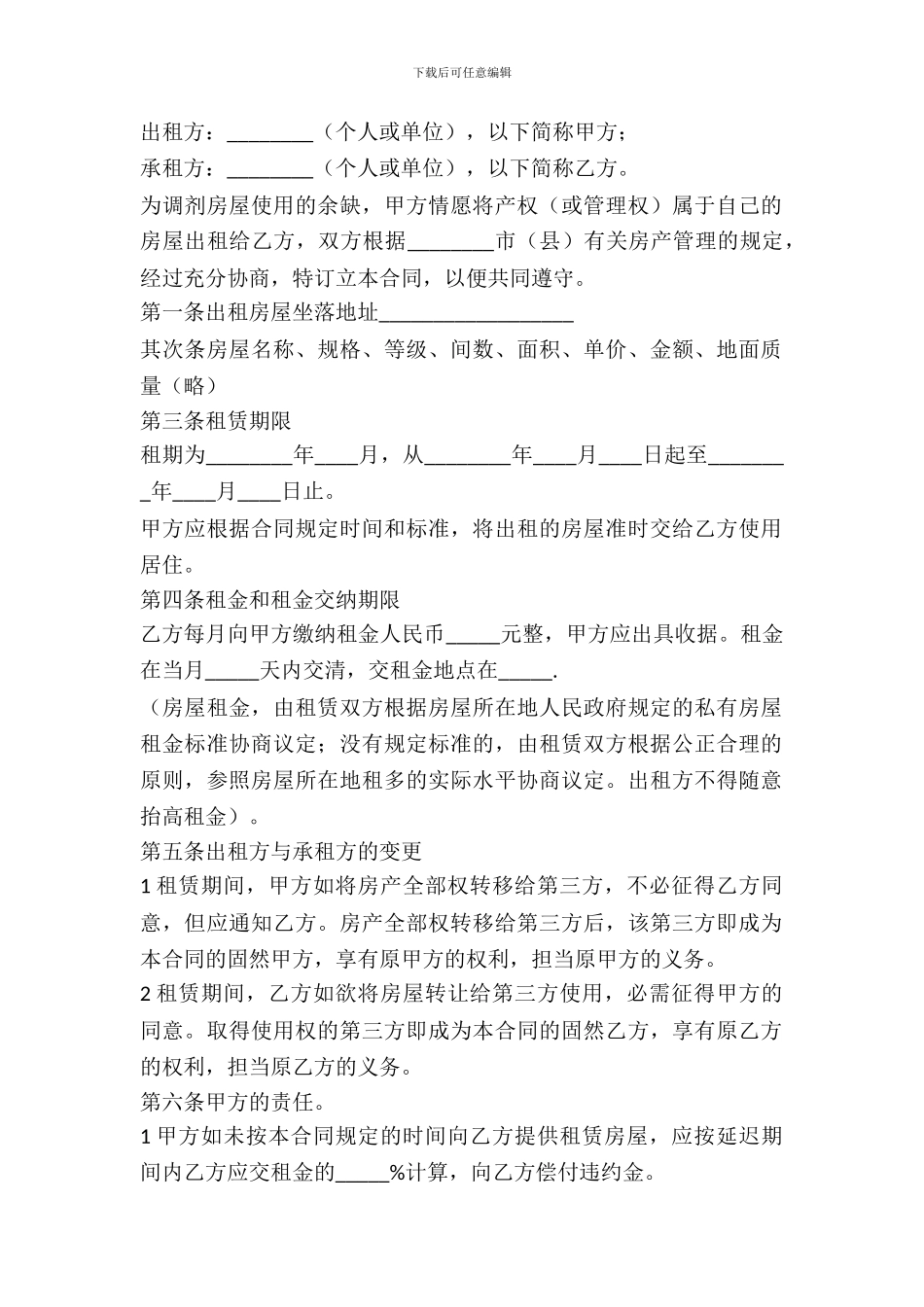 下载后可任意编辑

出租方：________（个人或单位），以下简称甲方；

承租方：________（个人或单位），以下简称乙方。

为调剂房屋使用的余缺，甲方情愿将产权（或管理权）属于自己的房屋出租给乙方，双方根据________市（县）有关房产管理的规定，经过充分协商，特订立本合同，以便共同遵守。

第一条出租房屋坐落地址__________________

其次条房屋名称、规格、等级、间数、面积、单价、金额、地面质量（略）

第三条租赁期限

租期为________年____月，从________年____月____日起至________年____月____日止。

甲方应根据合同规定时间和标准，将出租的房屋准时交给乙方使用居住。

第四条租金和租金交纳期限

乙方每月向甲方缴纳租金人民币_____元整，甲方应出具收据。租金在当月_____天内交清，交租金地点在_____.

（房屋租金，由租赁双方根据房屋所在地人民政府规定的私有房屋租金标准协商议定；没有规定标准的，由租赁双方根据公正合理的原则，参照房屋所在地租多的实际水平协商议定。出租方不得随意抬高租金）。

第五条出租方与承租方的变更

1 租赁期间，甲方如将房产全部权转移给第三方，不必征得乙方同意，但应通知乙方。房产全部权转移给第三方后，该第三方即成为本合同的固然甲方，享有原甲方的权利，担当原甲方的义务。

2 租赁期间，乙方如欲将房屋转让给第三方使用，必需征得甲方的同意。取得使用权的第三方即成为本合同的固然乙方，享有原乙方的权利，担当原乙方的义务。

第六条甲方的责任。

1 甲方如未按本合同规定的时间向乙方提供租赁房屋，应按延迟期间内乙方应交租金的_____%计算，向乙方偿付违约金。